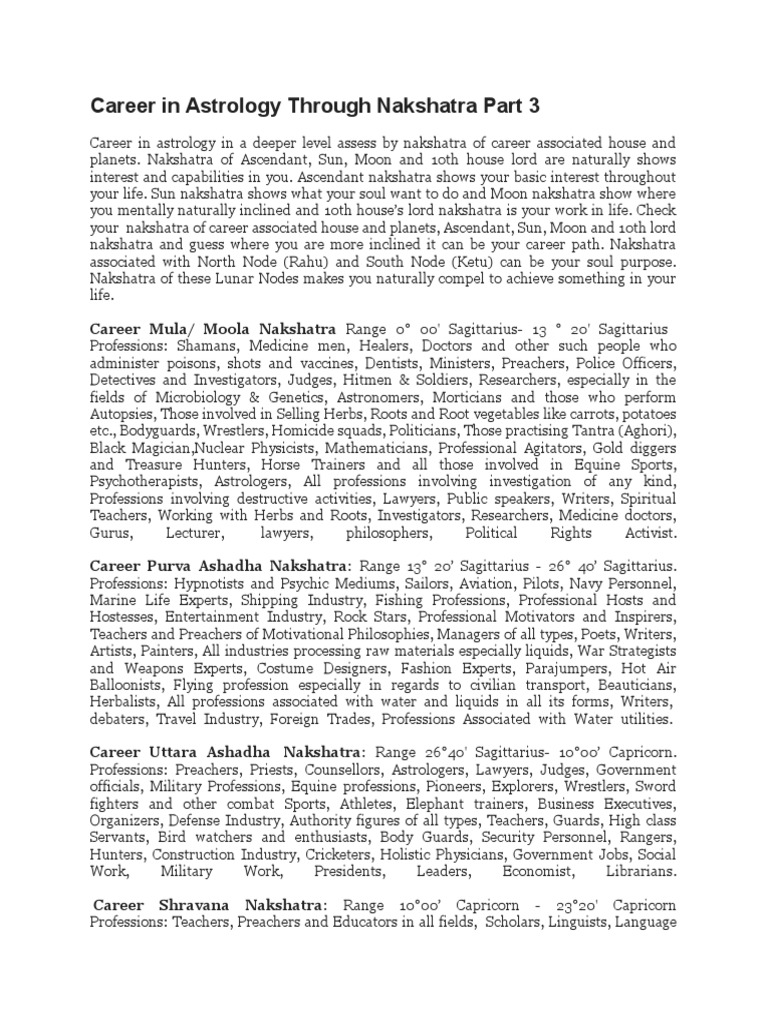 Career in Astrology Through Nakshatra Part 3

Career in astrology in a deeper level assess by nakshatra of career associated house and planets. Nakshatra of Ascendant, Sun, Moon and 10th house lord are naturally shows interest and capabilities in you. Ascendant nakshatra shows your basic interest throughout your life. Sun nakshatra shows what your soul want to do and Moon nakshatra show where you mentally naturally inclined and 10th house's lord nakshatra is your work in life. Check your nakshatra of career associated house and planets, Ascendant, Sun, Moon and 10th lord nakshatra and guess where you are more inclined it can be your career path. Nakshatra associated with North Node (Rahu) and South Node (Ketu) can be your soul purpose. Nakshatra of these Lunar Nodes makes you naturally compel to achieve something in your life.

Career Mula/ Moola Nakshatra Range 0° 00' Sagittarius- 13 ° 20' Sagittarius Professions: Shamans, Medicine men, Healers, Doctors and other such people who administer poisons, shots and vaccines, Dentists, Ministers, Preachers, Police Officers, Detectives and Investigators, Judges, Hitmen & Soldiers, Researchers, especially in the fields of Microbiology & Genetics, Astronomers, Morticians and those who perform Autopsies, Those involved in Selling Herbs, Roots and Root vegetables like carrots, potatoes etc., Bodyguards, Wrestlers, Homicide squads, Politicians, Those practising Tantra (Aghori), Black Magician,Nuclear Physicists, Mathematicians, Professional Agitators, Gold diggers and Treasure Hunters, Horse Trainers and all those involved in Equine Sports, Psychotherapists, Astrologers, All professions involving investigation of any kind, Professions involving destructive activities, Lawyers, Public speakers, Writers, Spiritual Teachers, Working with Herbs and Roots, Investigators, Researchers, Medicine doctors, Gurus, Lecturer, lawyers, philosophers, Political Rights Activist.

Career Purva Ashadha Nakshatra: Range 13° 20' Sagittarius - 26° 40' Sagittarius. Professions: Hypnotists and Psychic Mediums, Sailors, Aviation, Pilots, Navy Personnel, Marine Life Experts, Shipping Industry, Fishing Professions, Professional Hosts and Hostesses, Entertainment Industry, Rock Stars, Professional Motivators and Inspirers, Teachers and Preachers of Motivational Philosophies, Managers of all types, Poets, Writers, Artists, Painters, All industries processing raw materials especially liquids, War Strategists and Weapons Experts, Costume Designers, Fashion Experts, Parajumpers, Hot Air Balloonists, Flying profession especially in regards to civilian transport, Beauticians, Herbalists, All professions associated with water and liquids in all its forms, Writers, debaters, Travel Industry, Foreign Trades, Professions Associated with Water utilities.

Career Uttara Ashadha Nakshatra: Range 26°40' Sagittarius- 10°00' Capricorn. Professions: Preachers, Priests, Counsellors, Astrologers, Lawyers, Judges, Government officials, Military Professions, Equine professions, Pioneers, Explorers, Wrestlers, Sword fighters and other combat Sports, Athletes, Elephant trainers, Business Executives, Organizers, Defense Industry, Authority figures of all types, Teachers, Guards, High class Servants, Bird watchers and enthusiasts, Body Guards, Security Personnel, Rangers, Hunters, Construction Industry, Cricketers, Holistic Physicians, Government Jobs, Social Work, Military Work, Presidents, Leaders, Economist, Librarians.

Career Shravana Nakshatra: Range 10°00' Capricorn - 23°20' Capricorn Professions: Teachers, Preachers and Educators in all fields, Scholars, Linguists, Language